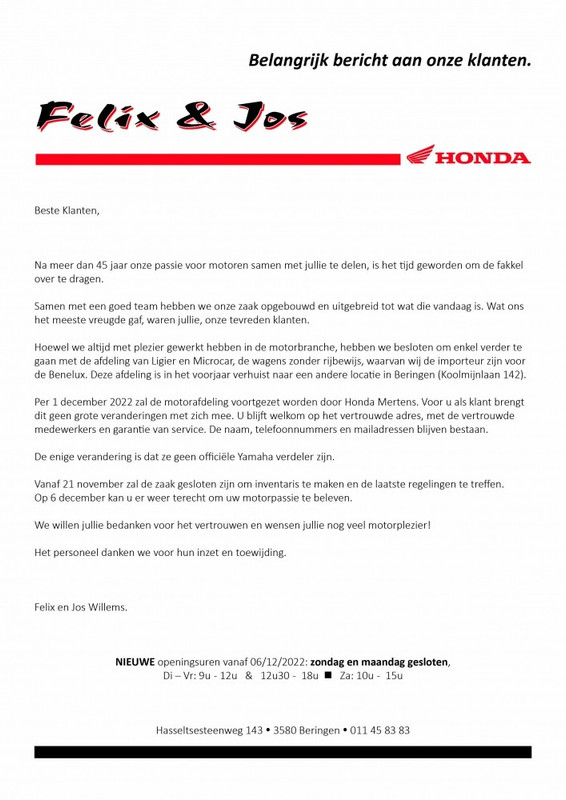 Belangrijk bericht aan onze klanten.

Felix & Jos

HONDA

Beste Klanten,

Na meer dan 45 jaar onze passie voor motoren samen met jullie te delen, is het tijd geworden om de fakkel over te dragen.

Samen met een goed team hebben we onze zaak opgebouwd en uitgebreid tot wat die vandaag is. Wat ons het meeste vreugde gaf, waren jullie, onze tevreden klanten.

Hoewel we altijd met plezier gewerkt hebben in de motorbranche, hebben we besloten om enkel verder te gaan met de afdeling van Ligier en Microcar, de wagens zonder rijbewijs, waarvan wij de importeur zijn voor de Benelux. Deze afdeling is in het voorjaar verhuist naar een andere locatie in Beringen (Koolmijnlaan 142).

Per 1 december 2022 zal de motorafdeling voortgezet worden door Honda Mertens. Voor u als klant brengt dit geen grote veranderingen met zich mee. U blijft welkom op het vertrouwde adres, met de vertrouwde medewerkers en garantie van service. De naam, telefoonnummers en mailadressen blijven bestaan.

De enige verandering is dat ze geen officiële Yamaha verdeler zijn.

Vanaf 21 november zal de zaak gesloten zijn om inventaris te maken en de laatste regelingen te treffen. Op 6 december kan u er weer terecht om uw motorpassie te beleven.

We willen jullie bedanken voor het vertrouwen en wensen jullie nog veel motorplezier!

Het personeel danken we voor hun inzet en toewijding.

Felix en Jos Willems.

NIEUWE openingsuren vanaf 06/12/2022: zondag en maandag gesloten,
Di – Vr: 9u - 12u & 12u30 - 18u ■ Za: 10u - 15u

Hasseltsesteenweg 143 • 3580 Beringen • 011 45 83 83